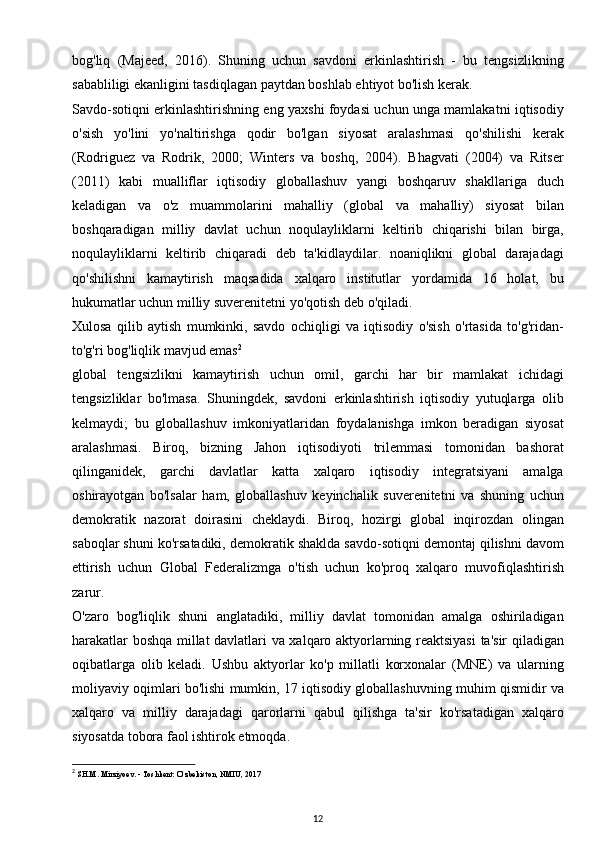 bog'liq (Majeed, 2016). Shuning uchun savdoni erkinlashtirish - bu tengsizlikning sababliligi ekanligini tasdiqlagan paytdan boshlab ehtiyot bo'lish kerak.

Savdo-sotiqni erkinlashtirishning eng yaxshi foydasi uchun unga mamlakatni iqtisodiy o'sish yo'lini yo'naltirishga qodir bo'lgan siyosat aralashmasi qo'shilishi kerak (Rodriguez va Rodrik, 2000; Winters va boshq, 2004). Bhagvati (2004) va Ritser (2011) kabi mualliflar iqtisodiy globallashuv yangi boshqaruv shakllariga duch keladigan va o'z muammolarini mahalliy (global va mahalliy) siyosat bilan boshqaradigan milliy davlat uchun noqulayliklarni keltirib chiqarishi bilan birga, noqulayliklarni keltirib chiqaradi deb ta'kidlaydilar. noaniqlikni global darajadagi qo'shilishni kamaytirish maqsadida xalqaro institutlar yordamida 16 holat, bu hukumatlar uchun milliy suverenitetni yo'qotish deb o'qiladi.

Xulosa qilib aytish mumkinki, savdo ochiqligi va iqtisodiy o'sish o'rtasida to'g'ridan-to'g'ri bog'liqlik mavjud emas$^2$

global tengsizlikni kamaytirish uchun omil, garchi har bir mamlakat ichidagi tengsizliklar bo'lmasa. Shuningdek, savdoni erkinlashtirish iqtisodiy yutuqlarga olib kelmaydi; bu globallashuv imkoniyatlaridan foydalanishga imkon beradigan siyosat aralashmasi. Biroq, bizning Jahon iqtisodiyoti trilemmasi tomonidan bashorat qilinganidek, garchi davlatlar katta xalqaro iqtisodiy integratsiyani amalga oshirayotgan bo'lsalar ham, globallashuv keyinchalik suverenitetni va shuning uchun demokratik nazorat doirasini cheklaydi. Biroq, hozirgi global inqirozdan olingan saboqlar shuni ko'rsatadiki, demokratik shaklda savdo-sotiqni demontaj qilishni davom ettirish uchun Global Federalizmga o'tish uchun ko'proq xalqaro muvofiqlashtirish zarur.

O'zaro bog'liqlik shuni anglatadiki, milliy davlat tomonidan amalga oshiriladigan harakatlar boshqa millat davlatlari va xalqaro aktyorlarning reaktsiyasi ta'sir qiladigan oqibatlarga olib keladi. Ushbu aktyorlar ko'p millatli korxonalar (MNE) va ularning moliyaviy oqimlari bo'lishi mumkin, 17 iqtisodiy globallashuvning muhim qismidir va xalqaro va milliy darajadagi qarorlarni qabul qilishga ta'sir ko'rsatadigan xalqaro siyosatda tobora faol ishtirok etmoqda.

$^2$ SH.M. Mirziyoev. - Toshkent: O'zbekiston, NMIU, 2017

12